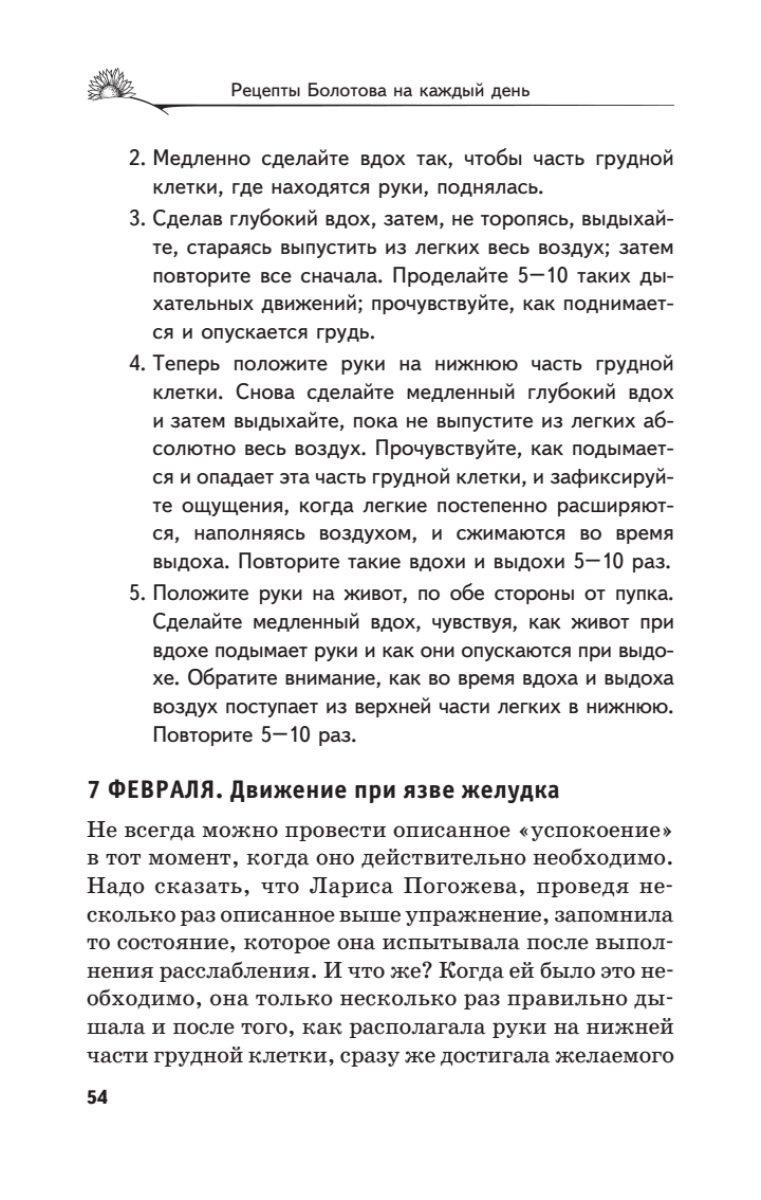 Рецепты Болотова на каждый день

2. Медленно сделайте вдох так, чтобы часть грудной клетки, где находятся руки, поднялась.
3. Сделав глубокий вдох, затем, не торопясь, выдыхайте, стараясь выпустить из легких весь воздух; затем повторите все сначала. Проделайте 5—10 таких дыхательных движений; прочувствуйте, как поднимается и опускается грудь.
4. Теперь положите руки на нижнюю часть грудной клетки. Снова сделайте медленный глубокий вдох и затем выдыхайте, пока не выпустите из легких абсолютно весь воздух. Прочувствуйте, как подымается и опадает эта часть грудной клетки, и зафиксируйте ощущения, когда легкие постепенно расширяются, наполняясь воздухом, и сжимаются во время выдоха. Повторите такие вдохи и выдохи 5—10 раз.
5. Положите руки на живот, по обе стороны от пупка. Сделайте медленный вдох, чувствуя, как живот при вдохе подымает руки и как они опускаются при выдохе. Обратите внимание, как во время вдоха и выдоха воздух поступает из верхней части легких в нижнюю. Повторите 5—10 раз.

7 ФЕВРАЛЯ. Движение при язве желудка

Не всегда можно провести описанное «успокоение» в тот момент, когда оно действительно необходимо. Надо сказать, что Лариса Погожева, проведя несколько раз описанное выше упражнение, запомнила то состояние, которое она испытывала после выполнения расслабления. И что же? Когда ей было это необходимо, она только несколько раз правильно дышала и после того, как располагала руки на нижней части грудной клетки, сразу же достигала желаемого

54